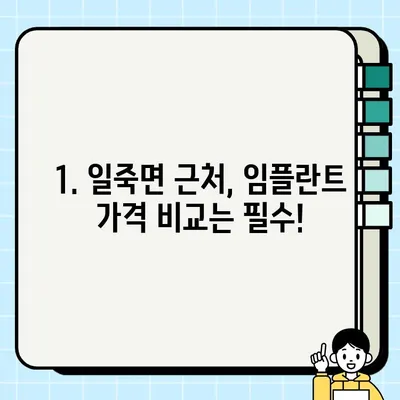 1. 일죽면 근처, 임플란트 가격 비교는 필수!